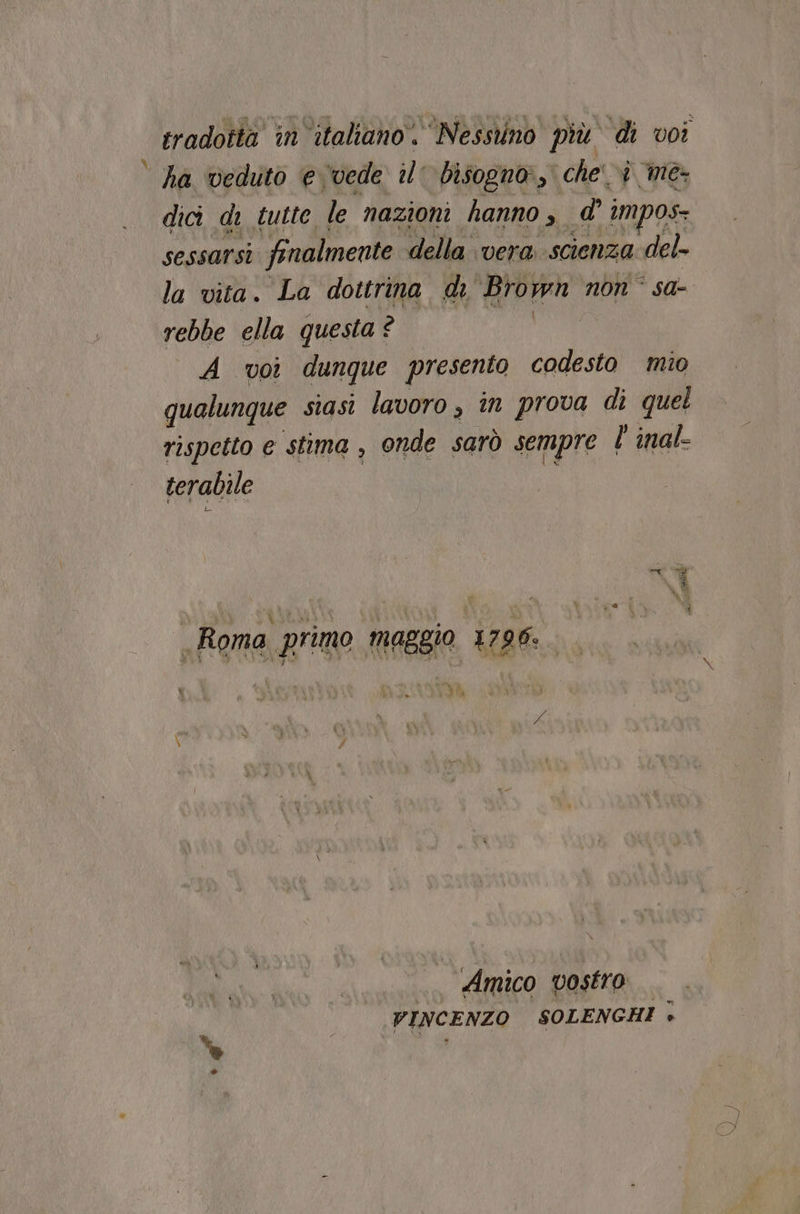 tradotta in italiano. Nessuno più di voi ha veduto e vede il bisogno, che i medici di tutte le nazioni hanno, d' impossessarsi finalmente della vera scienza della vita. La dottrina di Brown non sarebbe ella questa?

A voi dunque presento codesto mio qualunque siasi lavoro, in prova di quel rispetto e stima, onde sarò sempre l' inalterabile

Roma primo maggio 1796.

Amico vostro
VINCENZO SOLENGHI.